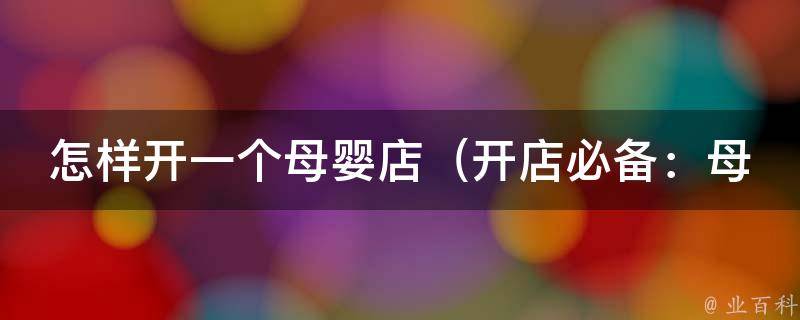 怎样开一个母婴店（开店必备：母

@ 业百科